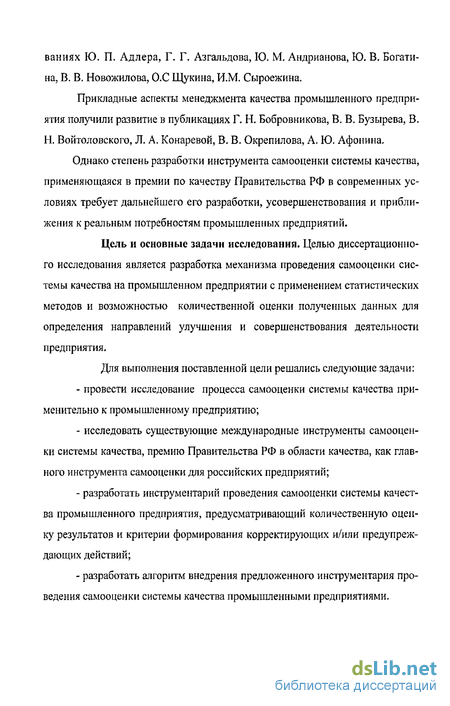 ваниях Ю. П. Адлера, Г. Г. Азгальдова, Ю. М. Андрианова, Ю. В. Богатина, В. В. Новожилова, О.С Щукина, И.М. Сыроежина.

Прикладные аспекты менеджмента качества промышленного предприятия получили развитие в публикациях Г. Н. Бобровникова, В. В. Бузырева, В. Н. Войтоловского, Л. А. Конаревой, В. В. Окрепилова, А. Ю. Афонина.

Однако степень разработки инструмента самооценки системы качества, применяющаяся в премии по качеству Правительства РФ в современных условиях требует дальнейшего его разработки, усовершенствования и приближения к реальным потребностям промышленных предприятий.

Цель и основные задачи исследования. Целью диссертационного исследования является разработка механизма проведения самооценки системы качества на промышленном предприятии с применением статистических методов и возможностью количественной оценки полученных данных для определения направлений улучшения и совершенствования деятельности предприятия.

Для выполнения поставленной цели решались следующие задачи:

- провести исследование процесса самооценки системы качества применительно к промышленному предприятию;

- исследовать существующие международные инструменты самооценки системы качества, премию Правительства РФ в области качества, как главного инструмента самооценки для российских предприятий;

- разработать инструментарий проведения самооценки системы качества промышленного предприятия, предусматривающий количественную оценку результатов и критерии формирования корректирующих и/или предупреждающих действий;

- разработать алгоритм внедрения предложенного инструментария проведения самооценки системы качества промышленными предприятиями.

dsLib.net
библиотека диссертаций